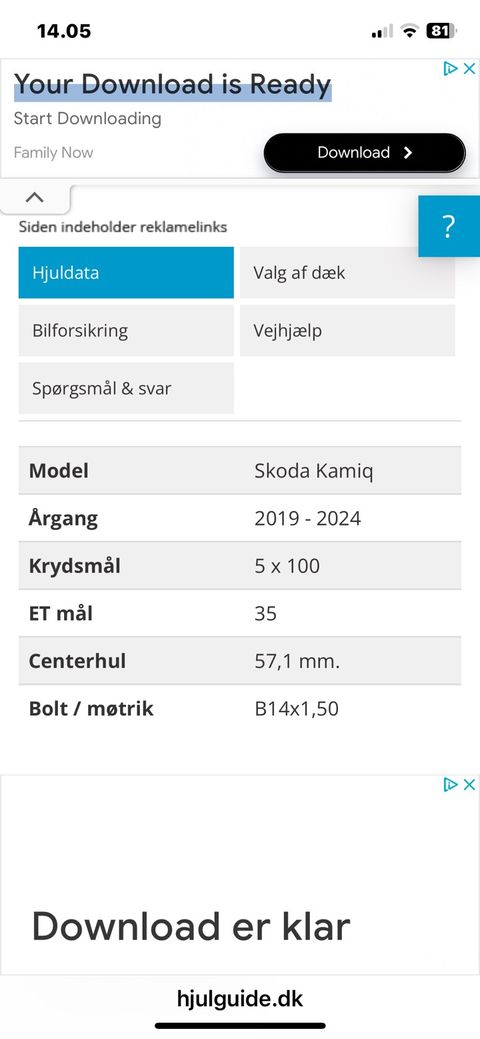 14.05

81

Your Download is Ready
Start Downloading
Family Now
Download

Siden indeholder reklamelinks

?

Hjuldata
Valg af dæk
Bilforsikring
Vejhjælp
Spørgsmål & svar

| Model | Skoda Kamiq |
|---|---|
| Årgang | 2019 - 2024 |
| Krydsmål | 5 x 100 |
| ET mål | 35 |
| Centerhul | 57,1 mm. |
| Bolt / møtrik | B14x1,50 |

Download er klar

hjulguide.dk